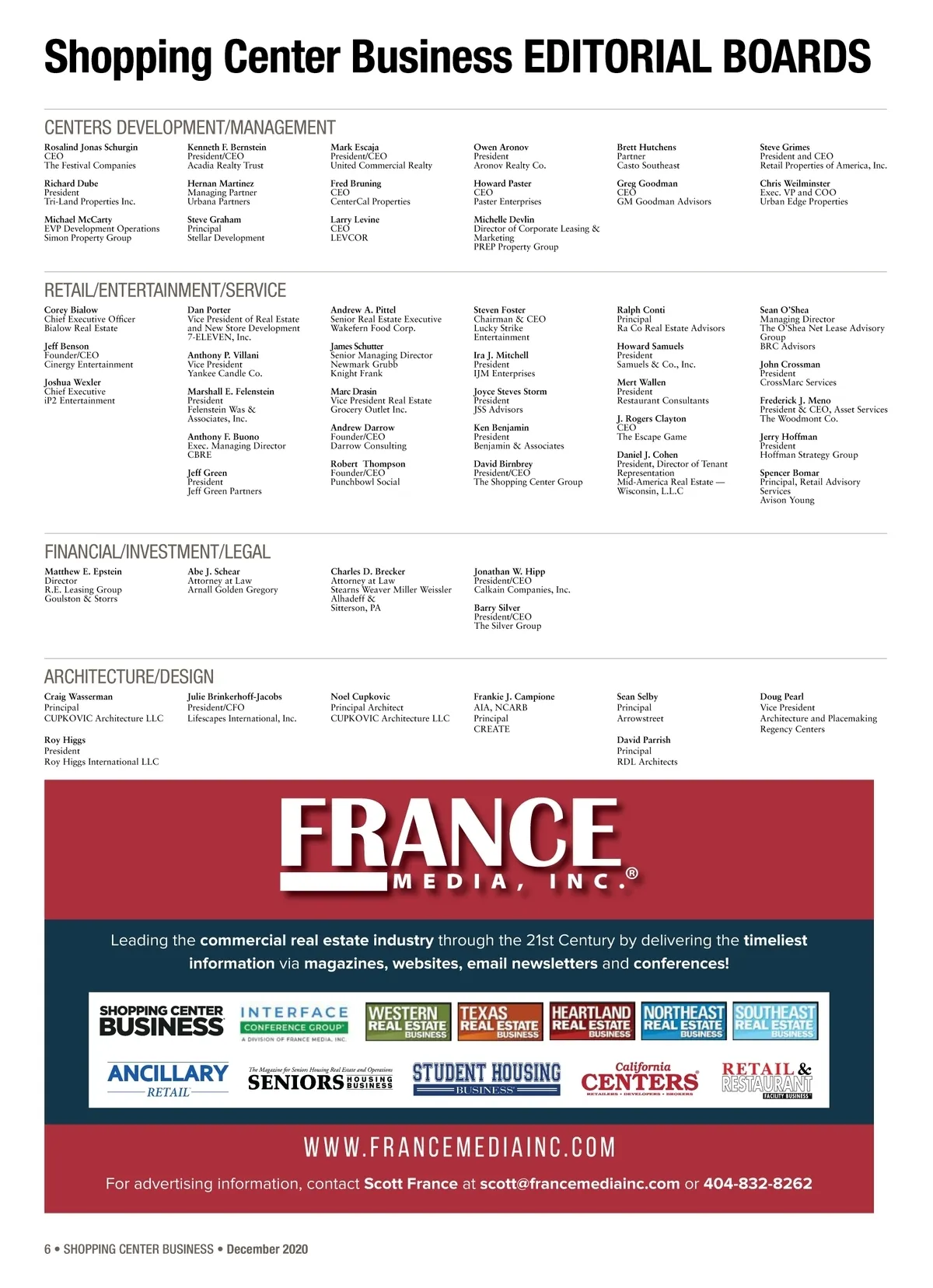 Shopping Center Business EDITORIAL BOARDS

CENTERS DEVELOPMENT/MANAGEMENT

Rosalind Jonas Schurgin
CEO
The Festival Companies

Richard Dube
President
Tri-Land Properties Inc.

Michael McCarty
EVP Development Operations
Simon Property Group

Kenneth F. Bernstein
President/CEO
Acadia Realty Trust

Hernan Martinez
Managing Partner
Urbana Partners

Steve Graham
Principal
Stellar Development

Mark Escaja
President/CEO
United Commercial Realty

Fred Bruning
CEO
CenterCal Properties

Larry Levine
CEO
LEVCOR

Owen Aronov
President
Aronov Realty Co.

Howard Paster
CEO
Paster Enterprises

Michelle Devlin
Director of Corporate Leasing & Marketing
PREP Property Group

Brett Hutchens
Partner
Casto Southeast

Greg Goodman
CEO
GM Goodman Advisors

Steve Grimes
President and CEO
Retail Properties of America, Inc.

Chris Weilminster
Exec. VP and COO
Urban Edge Properties

RETAIL/ENTERTAINMENT/SERVICE

Corey Bialow
Chief Executive Officer
Bialow Real Estate

Jeff Benson
Founder/CEO
Cinergy Entertainment

Joshua Wexler
Chief Executive
iP2 Entertainment

Dan Porter
Vice President of Real Estate and New Store Development
7-ELEVEN, Inc.

Anthony P. Villani
Vice President
Yankee Candle Co.

Marshall E. Felenstein
President
Felenstein Was & Associates, Inc.

Anthony F. Buono
Exec. Managing Director
CBRE

Jeff Green
President
Jeff Green Partners

Andrew A. Pittel
Senior Real Estate Executive
Wakefern Food Corp.

James Schutter
Senior Managing Director
Newmark Grubb Knight Frank

Marc Drasin
Vice President Real Estate
Grocery Outlet Inc.

Andrew Darrow
Founder/CEO
Darrow Consulting

Robert Thompson
Founder/CEO
Punchbowl Social

Steven Foster
Chairman & CEO
Lucky Strike Entertainment

Ira J. Mitchell
President
IJM Enterprises

Joyce Steves Storm
President
JSS Advisors

Ken Benjamin
President
Benjamin & Associates

David Birnbrey
President/CEO
The Shopping Center Group

Ralph Conti
Principal
Ra Co Real Estate Advisors

Howard Samuels
President
Samuels & Co., Inc.

Mert Wallen
President
Restaurant Consultants

J. Rogers Clayton
CEO
The Escape Game

Daniel J. Cohen
President, Director of Tenant Representation
Mid-America Real Estate — Wisconsin, L.L.C

Sean O'Shea
Managing Director
The O'Shea Net Lease Advisory Group
BRC Advisors

John Crossman
President
CrossMarc Services

Frederick J. Meno
President & CEO, Asset Services
The Woodmont Co.

Jerry Hoffman
President
Hoffman Strategy Group

Spencer Bomar
Principal, Retail Advisory Services
Avison Young

FINANCIAL/INVESTMENT/LEGAL

Matthew E. Epstein
Director
R.E. Leasing Group
Goulston & Storrs

Abe J. Schear
Attorney at Law
Arnall Golden Gregory

Charles D. Brecker
Attorney at Law
Stearns Weaver Miller Weissler Alhadeff & Sitterson, PA

Jonathan W. Hipp
President/CEO
Calkain Companies, Inc.

Barry Silver
President/CEO
The Silver Group

ARCHITECTURE/DESIGN

Craig Wasserman
Principal
CUPKOVIC Architecture LLC

Roy Higgs
President
Roy Higgs International LLC

Julie Brinkerhoff-Jacobs
President/CFO
Lifescapes International, Inc.

Noel Cupkovic
Principal Architect
CUPKOVIC Architecture LLC

Frankie J. Campione
AIA, NCARB
Principal
CREATE

Sean Selby
Principal
Arrowstreet

David Parrish
Principal
RDL Architects

Doug Pearl
Vice President
Architecture and Placemaking
Regency Centers

FRANCE MEDIA, INC.®

Leading the commercial real estate industry through the 21st Century by delivering the timeliest information via magazines, websites, email newsletters and conferences!

SHOPPING CENTER BUSINESS
INTERFACE CONFERENCE GROUP A DIVISION OF FRANCE MEDIA, INC.
WESTERN REAL ESTATE BUSINESS
TEXAS REAL ESTATE BUSINESS
HEARTLAND REAL ESTATE BUSINESS
NORTHEAST REAL ESTATE BUSINESS
SOUTHEAST REAL ESTATE BUSINESS
ANCILLARY RETAIL
The Magazine for Seniors Housing Real Estate and Operations SENIORS HOUSING BUSINESS
STUDENT HOUSING BUSINESS
California CENTERS RETAILERS • DEVELOPERS • BROKERS
RETAIL & RESTAURANT FACILITY BUSINESS

WWW.FRANCEMEDIAINC.COM

For advertising information, contact Scott France at scott@francemediainc.com or 404-832-8262

6 • SHOPPING CENTER BUSINESS • December 2020